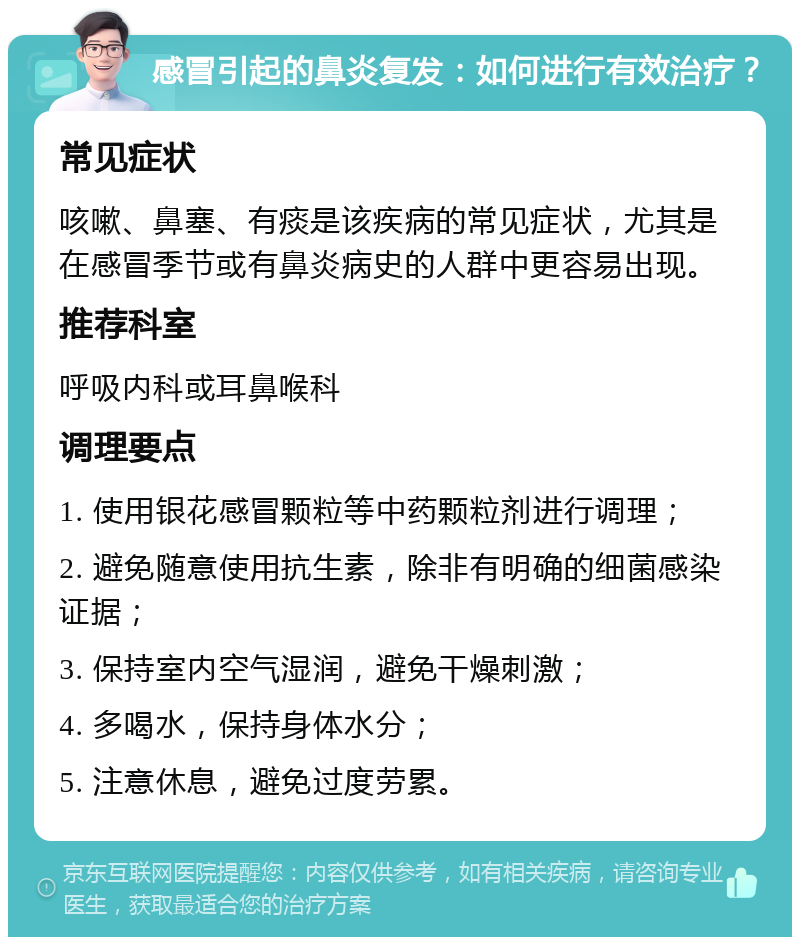 感冒引起的鼻炎复发：如何进行有效治疗？

常见症状

咳嗽、鼻塞、有痰是该疾病的常见症状，尤其是在感冒季节或有鼻炎病史的人群中更容易出现。

推荐科室

呼吸内科或耳鼻喉科

调理要点

1. 使用银花感冒颗粒等中药颗粒剂进行调理；

2. 避免随意使用抗生素，除非有明确的细菌感染证据；

3. 保持室内空气湿润，避免干燥刺激；

4. 多喝水，保持身体水分；

5. 注意休息，避免过度劳累。

京东互联网医院提醒您：内容仅供参考，如有相关疾病，请咨询专业医生，获取最适合您的治疗方案